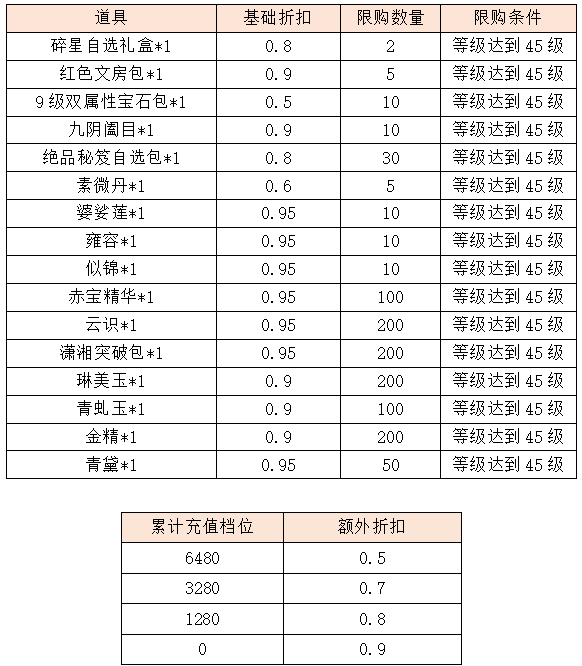 | 道具 | 基础折扣 | 限购数量 | 限购条件 |
|---|---|---|---|
| 碎星自选礼盒*1 | 0.8 | 2 | 等级达到45级 |
| 红色文房包*1 | 0.9 | 5 | 等级达到45级 |
| 9级双属性宝石包*1 | 0.5 | 10 | 等级达到45级 |
| 九阴阖目*1 | 0.9 | 10 | 等级达到45级 |
| 绝品秘笈自选包*1 | 0.8 | 30 | 等级达到45级 |
| 素微丹*1 | 0.6 | 5 | 等级达到45级 |
| 婆娑莲*1 | 0.95 | 10 | 等级达到45级 |
| 雍容*1 | 0.95 | 10 | 等级达到45级 |
| 似锦*1 | 0.95 | 10 | 等级达到45级 |
| 赤宝精华*1 | 0.95 | 100 | 等级达到45级 |
| 云识*1 | 0.95 | 200 | 等级达到45级 |
| 潇湘突破包*1 | 0.95 | 200 | 等级达到45级 |
| 琳美玉*1 | 0.9 | 200 | 等级达到45级 |
| 青虬玉*1 | 0.9 | 100 | 等级达到45级 |
| 金精*1 | 0.9 | 200 | 等级达到45级 |
| 青黛*1 | 0.95 | 50 | 等级达到45级 |

| 累计充值档位 | 额外折扣 |
|---|---|
| 6480 | 0.5 |
| 3280 | 0.7 |
| 1280 | 0.8 |
| 0 | 0.9 |